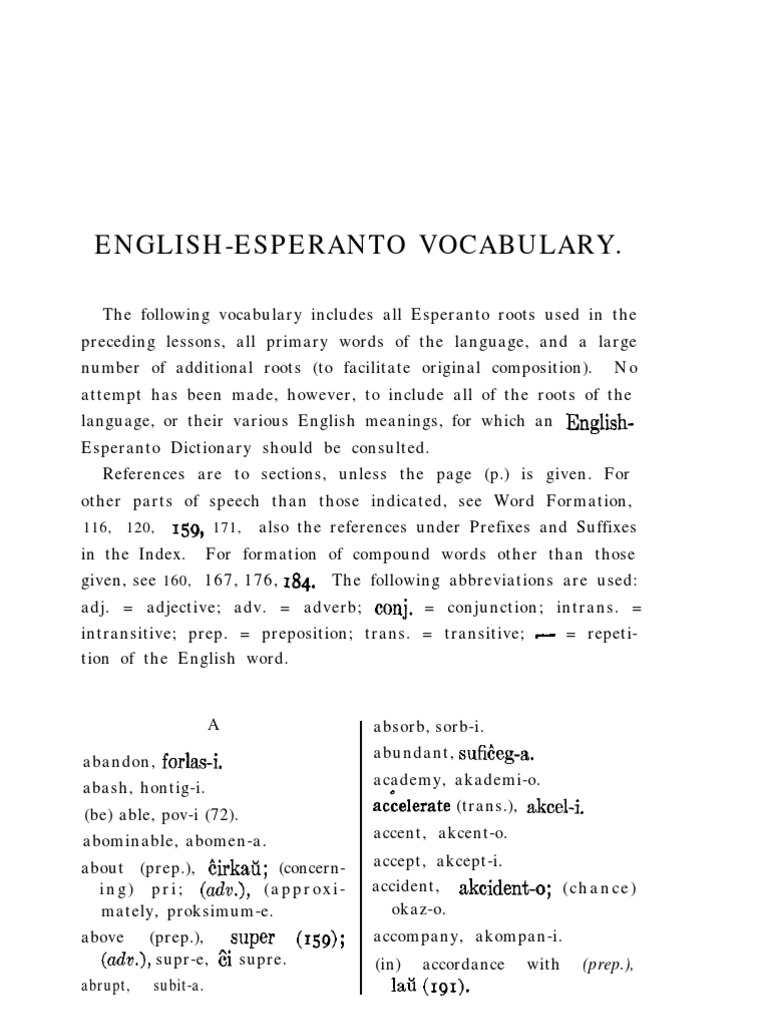 ENGLISH-ESPERANTO VOCABULARY.

The following vocabulary includes all Esperanto roots used in the preceding lessons, all primary words of the language, and a large number of additional roots (to facilitate original composition). No attempt has been made, however, to include all of the roots of the language, or their various English meanings, for which an English-Esperanto Dictionary should be consulted.

References are to sections, unless the page (p.) is given. For other parts of speech than those indicated, see Word Formation, 116, 120, 159, 171, also the references under Prefixes and Suffixes in the Index. For formation of compound words other than those given, see 160, 167, 176, 184. The following abbreviations are used: adj. = adjective; adv. = adverb; conj. = conjunction; intrans. = intransitive; prep. = preposition; trans. = transitive; — = repetition of the English word.

A

abandon, forlas-i.
abash, hontig-i.
(be) able, pov-i (72).
abominable, abomen-a.
about (prep.), ĉirkaŭ; (concerning) pri; (adv.), (approximately, proksimum-e.
above (prep.), super (159); (adv.), supr-e, ĉi supre.
abrupt, subit-a.

absorb, sorb-i.
abundant, sufiĉeg-a.
academy, akademi-o.
accelerate (trans.), akcel-i.
accent, akcent-o.
accept, akcept-i.
accident, akcident-o; (chance) okaz-o.
accompany, akompan-i.
(in) accordance with (prep.), laŭ (191).